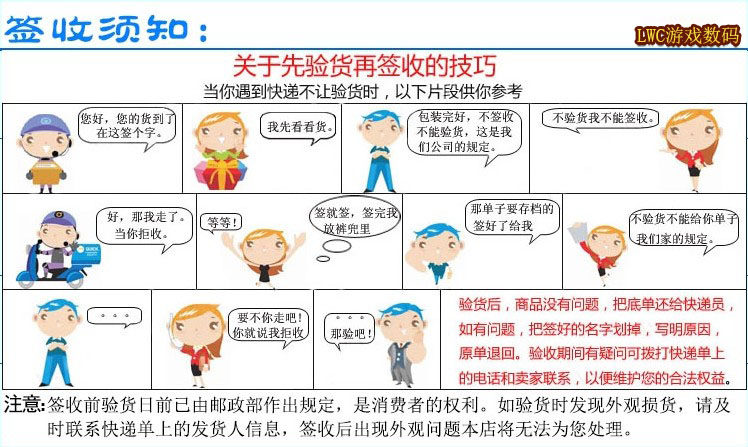 签收须知：

LWC游戏数码

关于先验货再签收的技巧

当你遇到快递不让验货时，以下片段供你参考

您好，您的货到了在这签个字。

我先看看货。

包装完好，不签收不能验货，这是我们公司的规定。

不验货我不能签收。

好，那我走了。当你拒收。

等等！

签就签，签完我放裤兜里

那单子要存档的签好了给我

不验货不能给你单子我们家的规定。

。。。

要不你走吧！你就说我拒收

。。。那验吧！

验货后，商品没有问题，把底单还给快递员，如有问题，把签好的名字划掉，写明原因，原单退回。验收期间有疑问可拨打快递单上的电话和卖家联系，以便维护您的合法权益。

注意:签收前验货日前已由邮政部作出规定，是消费者的权利。如验货时发现外观损货，请及时联系快递单上的发货人信息，签收后出现外观问题本店将无法为您处理。